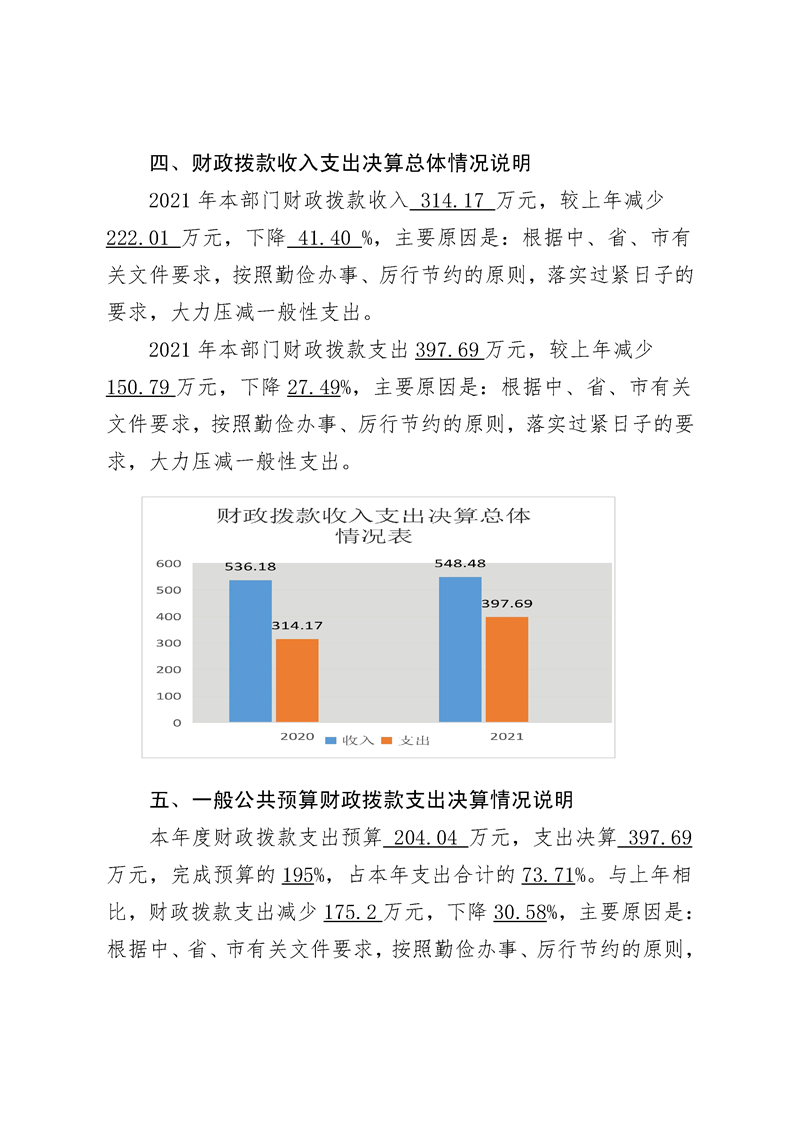 四、财政拨款收入支出决算总体情况说明

2021 年本部门财政拨款收入 314.17 万元，较上年减少 222.01 万元，下降 41.40 %，主要原因是：根据中、省、市有关文件要求，按照勤俭办事、厉行节约的原则，落实过紧日子的要求，大力压减一般性支出。

2021 年本部门财政拨款支出 397.69 万元，较上年减少 150.79 万元，下降 27.49%，主要原因是：根据中、省、市有关文件要求，按照勤俭办事、厉行节约的原则，落实过紧日子的要求，大力压减一般性支出。

财政拨款收入支出决算总体情况表

600
500
400
300
200
100
0

536.18
314.17
548.48
397.69

2020
2021
收入
支出

五、一般公共预算财政拨款支出决算情况说明

本年度财政拨款支出预算 204.04 万元，支出决算 397.69 万元，完成预算的 195%，占本年支出合计的 73.71%。与上年相比，财政拨款支出减少 175.2 万元，下降 30.58%，主要原因是：根据中、省、市有关文件要求，按照勤俭办事、厉行节约的原则，